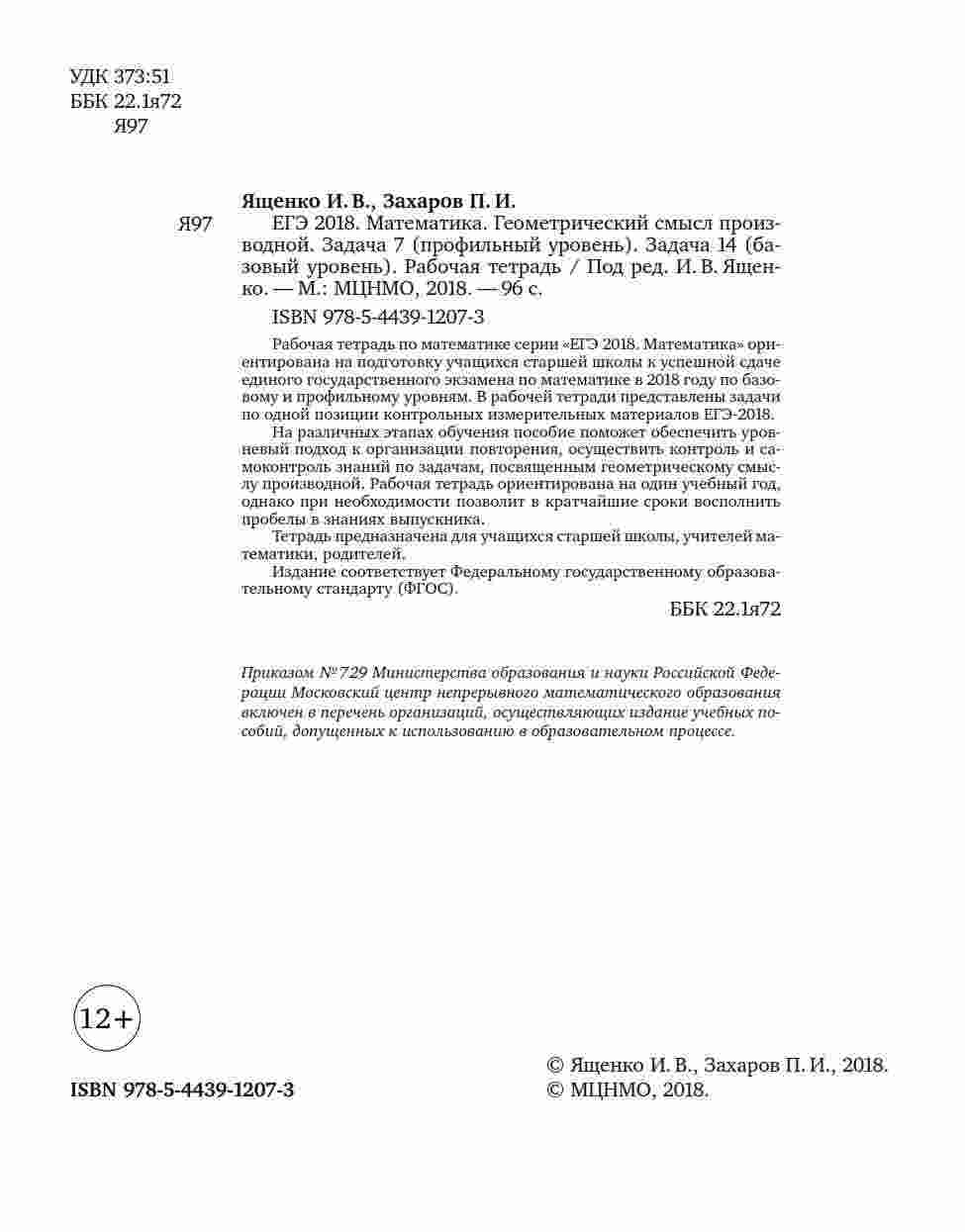 УДК 373:51
ББК 22.1я72
Я97

Ященко И. В., Захаров П. И.
Я97 ЕГЭ 2018. Математика. Геометрический смысл производной. Задача 7 (профильный уровень). Задача 14 (базовый уровень). Рабочая тетрадь / Под ред. И. В. Ященко. — М.: МЦНМО, 2018. — 96 с.

ISBN 978-5-4439-1207-3

Рабочая тетрадь по математике серии «ЕГЭ 2018. Математика» ориентирована на подготовку учащихся старшей школы к успешной сдаче единого государственного экзамена по математике в 2018 году по базовому и профильному уровням. В рабочей тетради представлены задачи по одной позиции контрольных измерительных материалов ЕГЭ-2018.

На различных этапах обучения пособие поможет обеспечить уровневый подход к организации повторения, осуществить контроль и самоконтроль знаний по задачам, посвященным геометрическому смыслу производной. Рабочая тетрадь ориентирована на один учебный год, однако при необходимости позволит в кратчайшие сроки восполнить пробелы в знаниях выпускника.

Тетрадь предназначена для учащихся старшей школы, учителей математики, родителей.

Издание соответствует Федеральному государственному образовательному стандарту (ФГОС).

ББК 22.1я72

Приказом №729 Министерства образования и науки Российской Федерации Московский центр непрерывного математического образования включен в перечень организаций, осуществляющих издание учебных пособий, допущенных к использованию в образовательном процессе.

12+

ISBN 978-5-4439-1207-3

© Ященко И. В., Захаров П. И., 2018.
© МЦНМО, 2018.